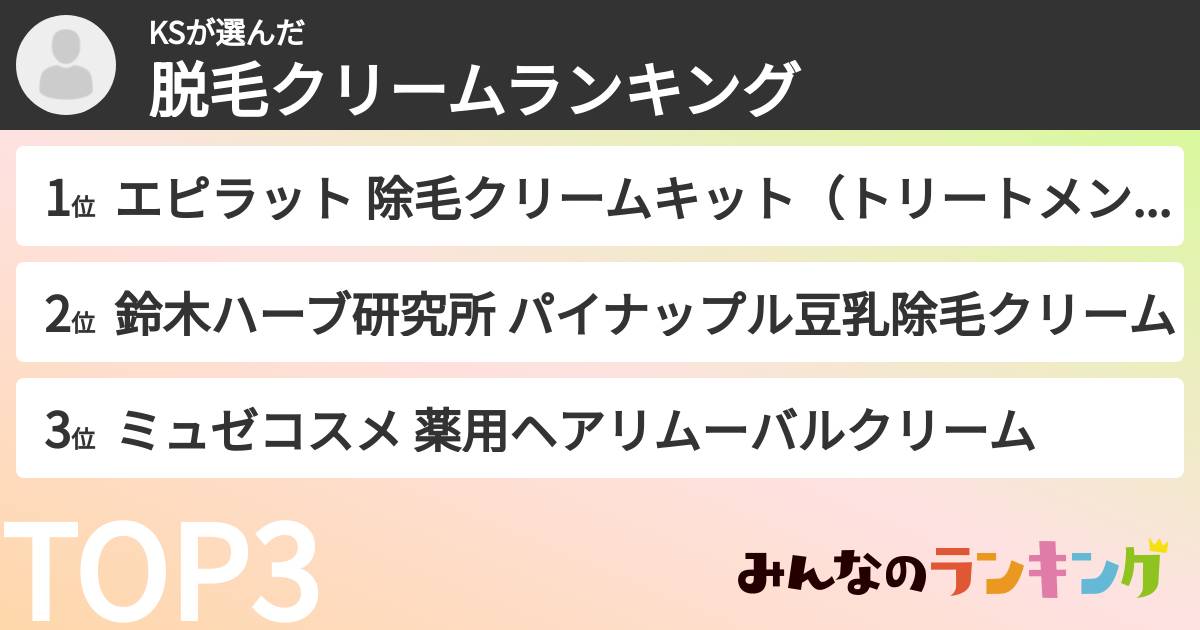 KSが選んだ
脱毛クリームランキング

1位 エピラット 除毛クリームキット（トリートメン…

2位 鈴木ハーブ研究所 パイナップル豆乳除毛クリーム

3位 ミュゼコスメ 薬用ヘアリムーバルクリーム

TOP3

みんなのランキング